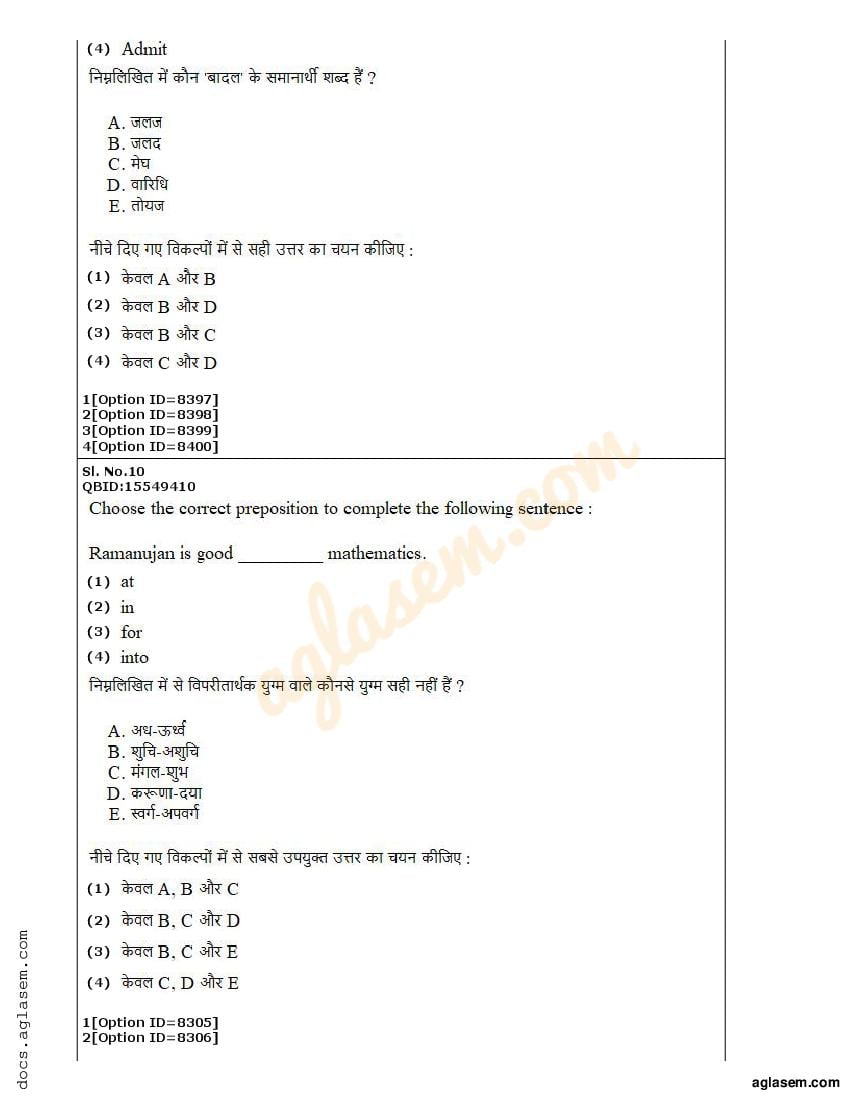 (4) Admit
निम्नलिखित में कौन 'बादल' के समानार्थी शब्द हैं ?

A. जलज
B. जलद
C. मेघ
D. वारिधि
E. तोयज

नीचे दिए गए विकल्पों में से सही उत्तर का चयन कीजिए :
(1) केवल A और B
(2) केवल B और D
(3) केवल B और C
(4) केवल C और D

1[Option ID=8397]
2[Option ID=8398]
3[Option ID=8399]
4[Option ID=8400]

Sl. No.10
QBID:15549410
Choose the correct preposition to complete the following sentence :

Ramanujan is good _________ mathematics.
(1) at
(2) in
(3) for
(4) into
निम्नलिखित में से विपरीतार्थक युग्म वाले कौनसे युग्म सही नहीं हैं ?

A. अध-ऊर्ध्व
B. शुचि-अशुचि
C. मंगल-शुभ
D. करूणा-दया
E. स्वर्ग-अपवर्ग

नीचे दिए गए विकल्पों में से सबसे उपयुक्त उत्तर का चयन कीजिए :
(1) केवल A, B और C
(2) केवल B, C और D
(3) केवल B, C और E
(4) केवल C, D और E

1[Option ID=8305]
2[Option ID=8306]

docs.aglasem.com
aglasem.com
aglasem.com